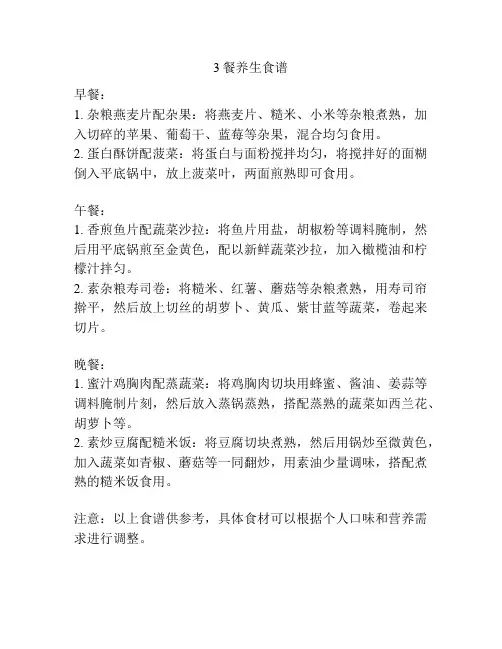 3 餐养生食谱

早餐：
1. 杂粮燕麦片配杂果：将燕麦片、糙米、小米等杂粮煮熟，加入切碎的苹果、葡萄干、蓝莓等杂果，混合均匀食用。
2. 蛋白酥饼配菠菜：将蛋白与面粉搅拌均匀，将搅拌好的面糊倒入平底锅中，放上菠菜叶，两面煎熟即可食用。

午餐：
1. 香煎鱼片配蔬菜沙拉：将鱼片用盐，胡椒粉等调料腌制，然后用平底锅煎至金黄色，配以新鲜蔬菜沙拉，加入橄榄油和柠檬汁拌匀。
2. 素杂粮寿司卷：将糙米、红薯、蘑菇等杂粮煮熟，用寿司帘擀平，然后放上切丝的胡萝卜、黄瓜、紫甘蓝等蔬菜，卷起来切片。

晚餐：
1. 蜜汁鸡胸肉配蒸蔬菜：将鸡胸肉切块用蜂蜜、酱油、姜蒜等调料腌制片刻，然后放入蒸锅蒸熟，搭配蒸熟的蔬菜如西兰花、胡萝卜等。
2. 素炒豆腐配糙米饭：将豆腐切块煮熟，然后用锅炒至微黄色，加入蔬菜如青椒、蘑菇等一同翻炒，用素油少量调味，搭配煮熟的糙米饭食用。

注意：以上食谱供参考，具体食材可以根据个人口味和营养需求进行调整。